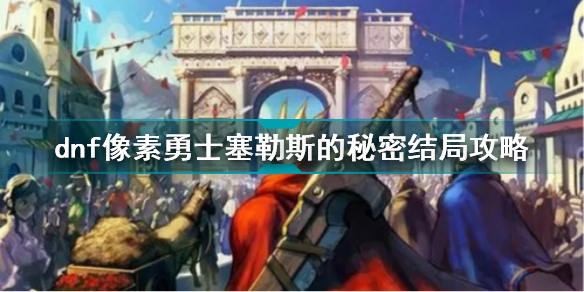 dnf像素勇士塞勒斯的秘密结局攻略